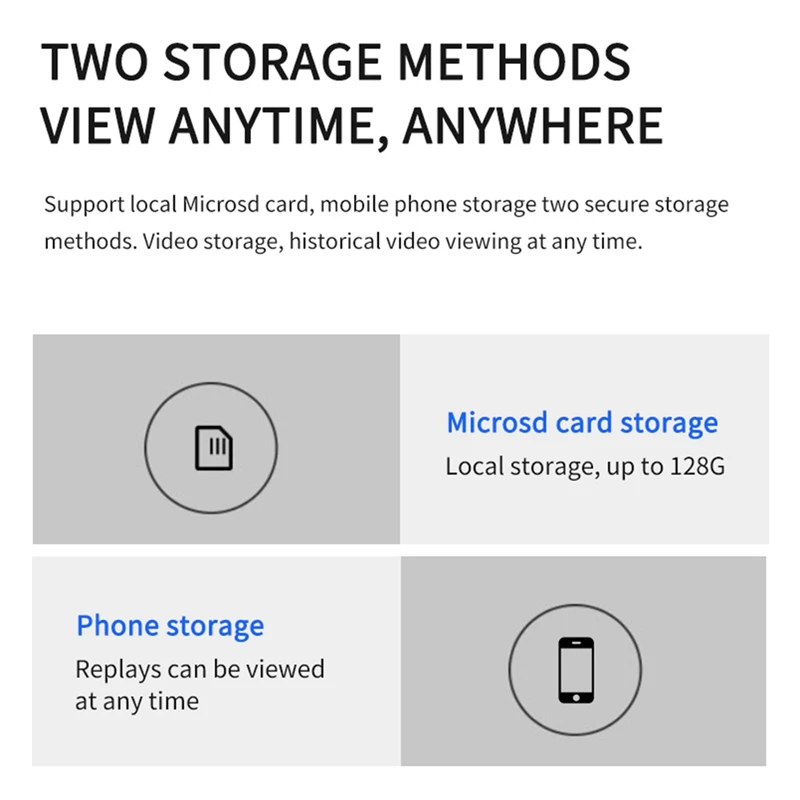 TWO STORAGE METHODS
VIEW ANYTIME, ANYWHERE

Support local Microsd card, mobile phone storage two secure storage methods. Video storage, historical video viewing at any time.

Microsd card storage
Local storage, up to 128G

Phone storage
Replays can be viewed at any time